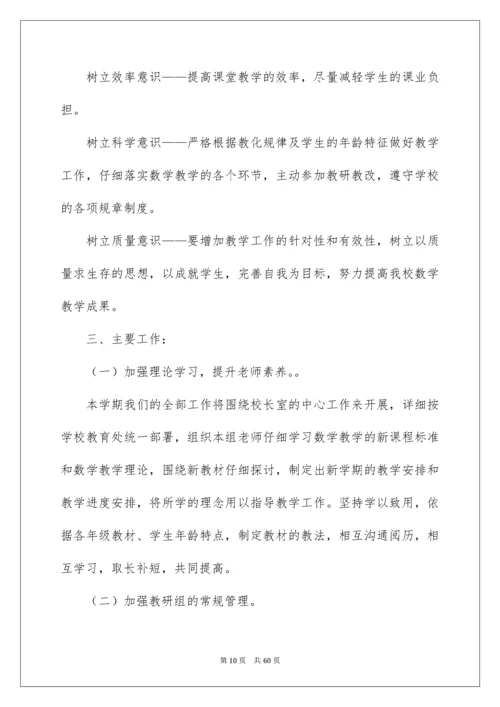 树立效率意识——提高课堂教学的效率，尽量减轻学生的课业负担。

树立科学意识——严格根据教化规律及学生的年龄特征做好教学工作，仔细落实数学教学的各个环节，主动参加教研教改，遵守学校的各项规章制度。

树立质量意识——要增加教学工作的针对性和有效性，树立以质量求生存的思想，以成就学生，完善自我为目标，努力提高我校数学教学成果。

三、主要工作：

（一）加强理论学习，提升老师素养。。

本学期我们的全部工作将围绕校长室的中心工作来开展，详细按学校教育处统一部署，组织本组老师仔细学习数学教学的新课程标准和数学教学理论，围绕新教材仔细探讨，制定出新学期的教学安排和教学进度安排，将所学的理念用以指导教学工作。坚持学以致用，依据各年级教材、学生年龄特点，制定教材的教法，相互沟通阅历，相互学习，取长补短，共同提高。

（二）加强教研组的常规管理。

第 10 页　共 60 页